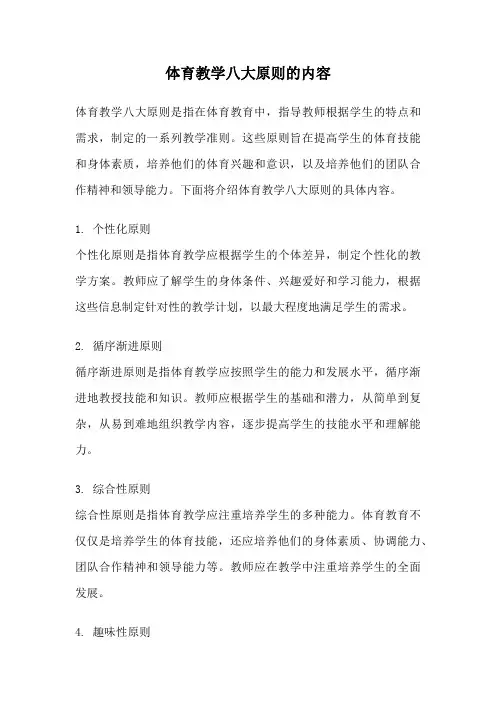 体育教学八大原则的内容

体育教学八大原则是指在体育教育中，指导教师根据学生的特点和需求，制定的一系列教学准则。这些原则旨在提高学生的体育技能和身体素质，培养他们的体育兴趣和意识，以及培养他们的团队合作精神和领导能力。下面将介绍体育教学八大原则的具体内容。

1. 个性化原则
个性化原则是指体育教学应根据学生的个体差异，制定个性化的教学方案。教师应了解学生的身体条件、兴趣爱好和学习能力，根据这些信息制定针对性的教学计划，以最大程度地满足学生的需求。

2. 循序渐进原则
循序渐进原则是指体育教学应按照学生的能力和发展水平，循序渐进地教授技能和知识。教师应根据学生的基础和潜力，从简单到复杂，从易到难地组织教学内容，逐步提高学生的技能水平和理解能力。

3. 综合性原则
综合性原则是指体育教学应注重培养学生的多种能力。体育教育不仅仅是培养学生的体育技能，还应培养他们的身体素质、协调能力、团队合作精神和领导能力等。教师应在教学中注重培养学生的全面发展。

4. 趣味性原则